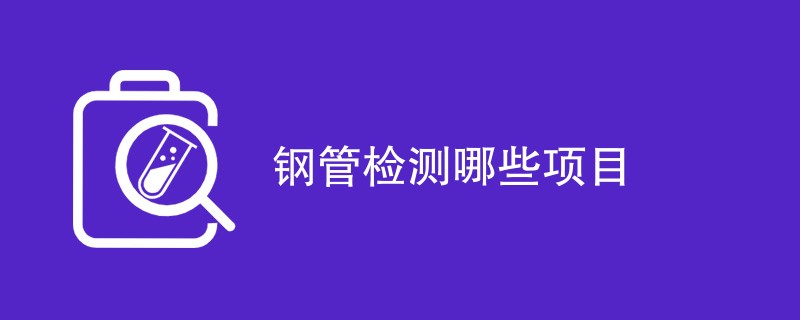 钢管检测哪些项目